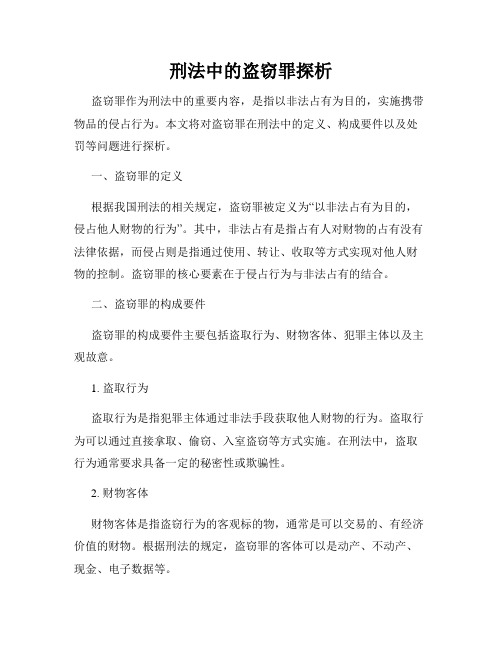 刑法中的盗窃罪探析

盗窃罪作为刑法中的重要内容，是指以非法占有为目的，实施携带物品的侵占行为。本文将对盗窃罪在刑法中的定义、构成要件以及处罚等问题进行探析。

一、盗窃罪的定义

根据我国刑法的相关规定，盗窃罪被定义为“以非法占有为目的，侵占他人财物的行为”。其中，非法占有是指占有人对财物的占有没有法律依据，而侵占则是指通过使用、转让、收取等方式实现对他人财物的控制。盗窃罪的核心要素在于侵占行为与非法占有的结合。

二、盗窃罪的构成要件

盗窃罪的构成要件主要包括盗取行为、财物客体、犯罪主体以及主观故意。

1. 盗取行为

盗取行为是指犯罪主体通过非法手段获取他人财物的行为。盗取行为可以通过直接拿取、偷窃、入室盗窃等方式实施。在刑法中，盗取行为通常要求具备一定的秘密性或欺骗性。

2. 财物客体

财物客体是指盗窃行为的客观标的物，通常是可以交易的、有经济价值的财物。根据刑法的规定，盗窃罪的客体可以是动产、不动产、现金、电子数据等。